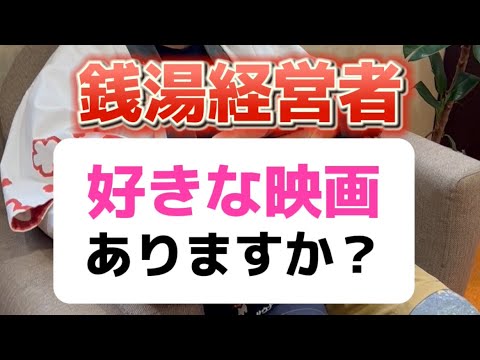 銭湯経営者

好きな映画
ありますか？